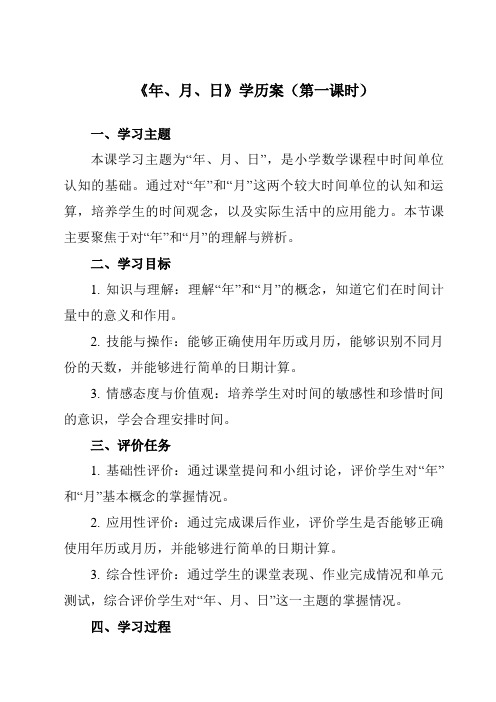 《年、月、日》学历案（第一课时）

一、学习主题

本课学习主题为“年、月、日”，是小学数学课程中时间单位认知的基础。通过对“年”和“月”这两个较大时间单位的认知和运算，培养学生的时间观念，以及实际生活中的应用能力。本节课主要聚焦于对“年”和“月”的理解与辨析。

二、学习目标

1. 知识与理解：理解“年”和“月”的概念，知道它们在时间计量中的意义和作用。

2. 技能与操作：能够正确使用年历或月历，能够识别不同月份的天数，并能够进行简单的日期计算。

3. 情感态度与价值观：培养学生对时间的敏感性和珍惜时间的意识，学会合理安排时间。

三、评价任务

1. 基础性评价：通过课堂提问和小组讨论，评价学生对“年”和“月”基本概念的掌握情况。

2. 应用性评价：通过完成课后作业，评价学生是否能够正确使用年历或月历，并能够进行简单的日期计算。

3. 综合性评价：通过学生的课堂表现、作业完成情况和单元测试，综合评价学生对“年、月、日”这一主题的掌握情况。

四、学习过程